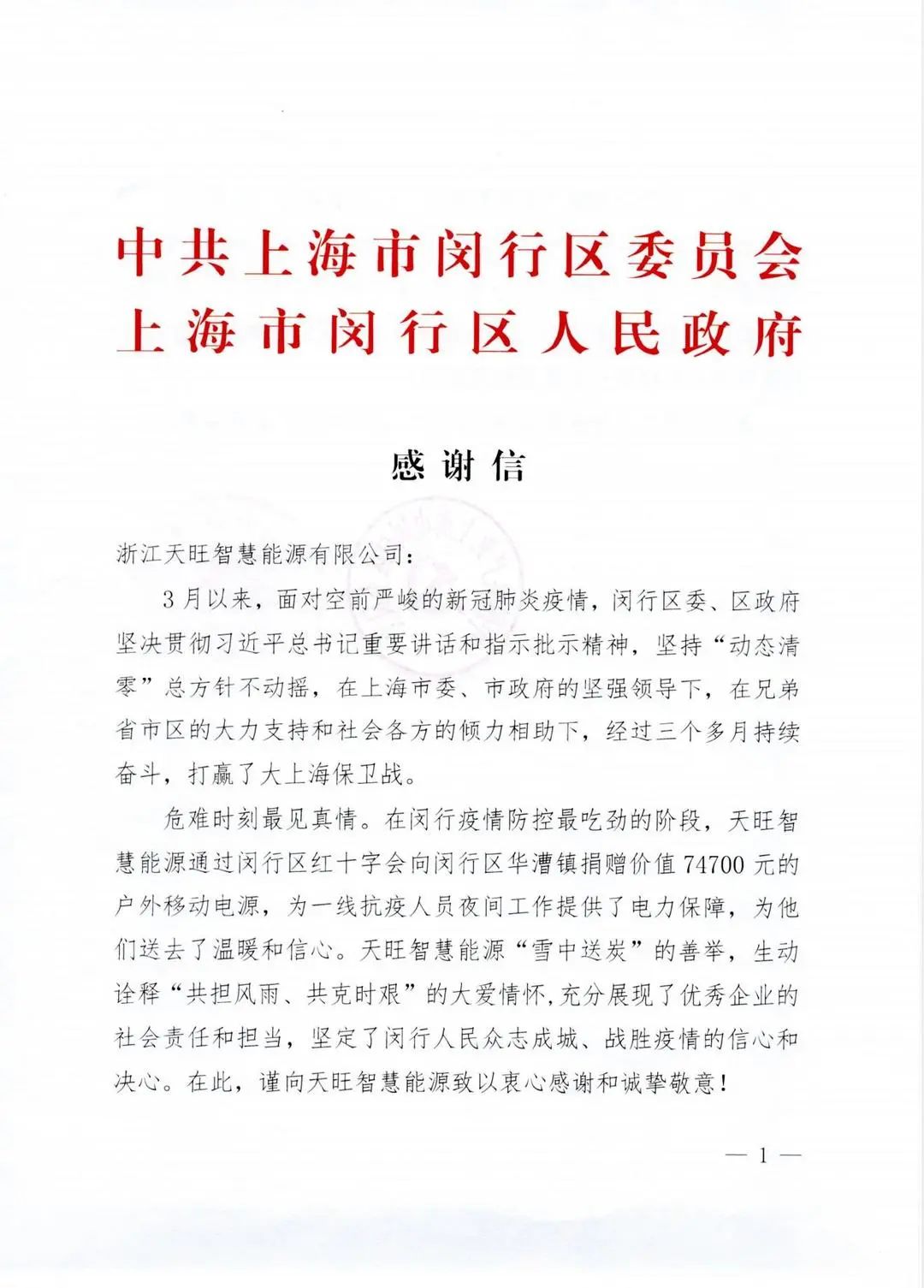 中共上海市闵行区委员会
上海市闵行区人民政府

感谢信

浙江天旺智慧能源有限公司：

3月以来，面对空前严峻的新冠肺炎疫情，闵行区委、区政府坚决贯彻习近平总书记重要讲话和指示批示精神，坚持“动态清零”总方针不动摇，在上海市委、市政府的坚强领导下，在兄弟省市区的大力支持和社会各方的倾力相助下，经过三个多月持续奋斗，打赢了大上海保卫战。

危难时刻最见真情。在闵行疫情防控最吃劲的阶段，天旺智慧能源通过闵行区红十字会向闵行区华漕镇捐赠价值74700元的户外移动电源，为一线抗疫人员夜间工作提供了电力保障，为他们送去了温暖和信心。天旺智慧能源“雪中送炭”的善举，生动诠释“共担风雨、共克时艰”的大爱情怀，充分展现了优秀企业的社会责任和担当，坚定了闵行人民众志成城、战胜疫情的信心和决心。在此，谨向天旺智慧能源致以衷心感谢和诚挚敬意！

— 1 —